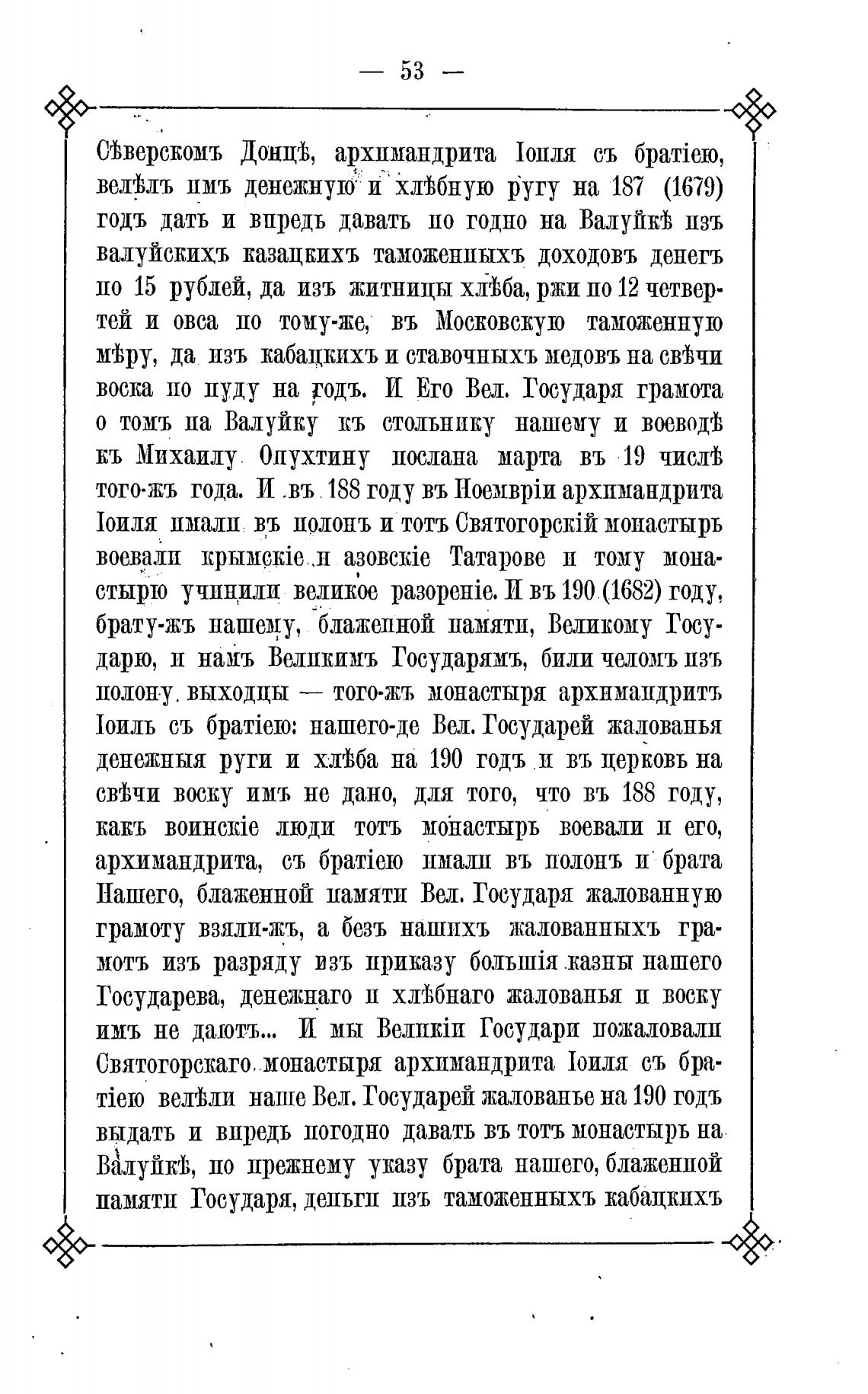 — 53 —

Сѣверскомъ Донцѣ, архимандрита Іоиля съ братіею, велѣлъ имъ денежную и хлѣбную ругу на 187 (1679) годъ дать и впредь давать по годно на Валуйкѣ изъ валуйскихъ казацкихъ таможенныхъ доходовъ денегъ по 15 рублей, да изъ житницы хлѣба, ржи по 12 четвертей и овса по тому-же, въ Московскую таможенную мѣру, да изъ кабацкихъ и ставочныхъ медовъ на свѣчи воска по пуду на годъ. И Его Вел. Государя грамота о томъ на Валуйку къ стольнику нашему и воеводѣ къ Михаилу Опухтину послана марта въ 19 числѣ того-жъ года. И въ 188 году въ Ноемвріи архимандрита Іоиля имали въ полонъ и тотъ Святогорскій монастырь воевали крымскіе и азовскіе Татарове и тому монастырю учинили великое разореніе. И въ 190 (1682) году, брату-жъ нашему, блаженной памяти, Великому Государю, и намъ Великимъ Государямъ, били челомъ изъ полону выходцы — того-жъ монастыря архимандритъ Іоиль съ братіею: нашего-де Вел. Государей жалованья денежныя руги и хлѣба на 190 годъ и въ церковь на свѣчи воску имъ не дано, для того, что въ 188 году, какъ воинскіе люди тотъ монастырь воевали и его, архимандрита, съ братіею имали въ полонъ и брата Нашего, блаженной памяти Вел. Государя жалованную грамоту взяли-жъ, а безъ нашихъ жалованныхъ грамотъ изъ разряду изъ приказу большія казны нашего Государева, денежнаго и хлѣбнаго жалованья и воску имъ не даютъ... И мы Великіи Государи пожаловали Святогорскаго монастыря архимандрита Іоиля съ братіею велѣли наше Вел. Государей жалованье на 190 годъ выдать и впредь погодно давать въ тотъ монастырь на Валуйкѣ, по прежнему указу брата нашего, блаженной памяти Государя, деньги изъ таможенныхъ кабацкихъ